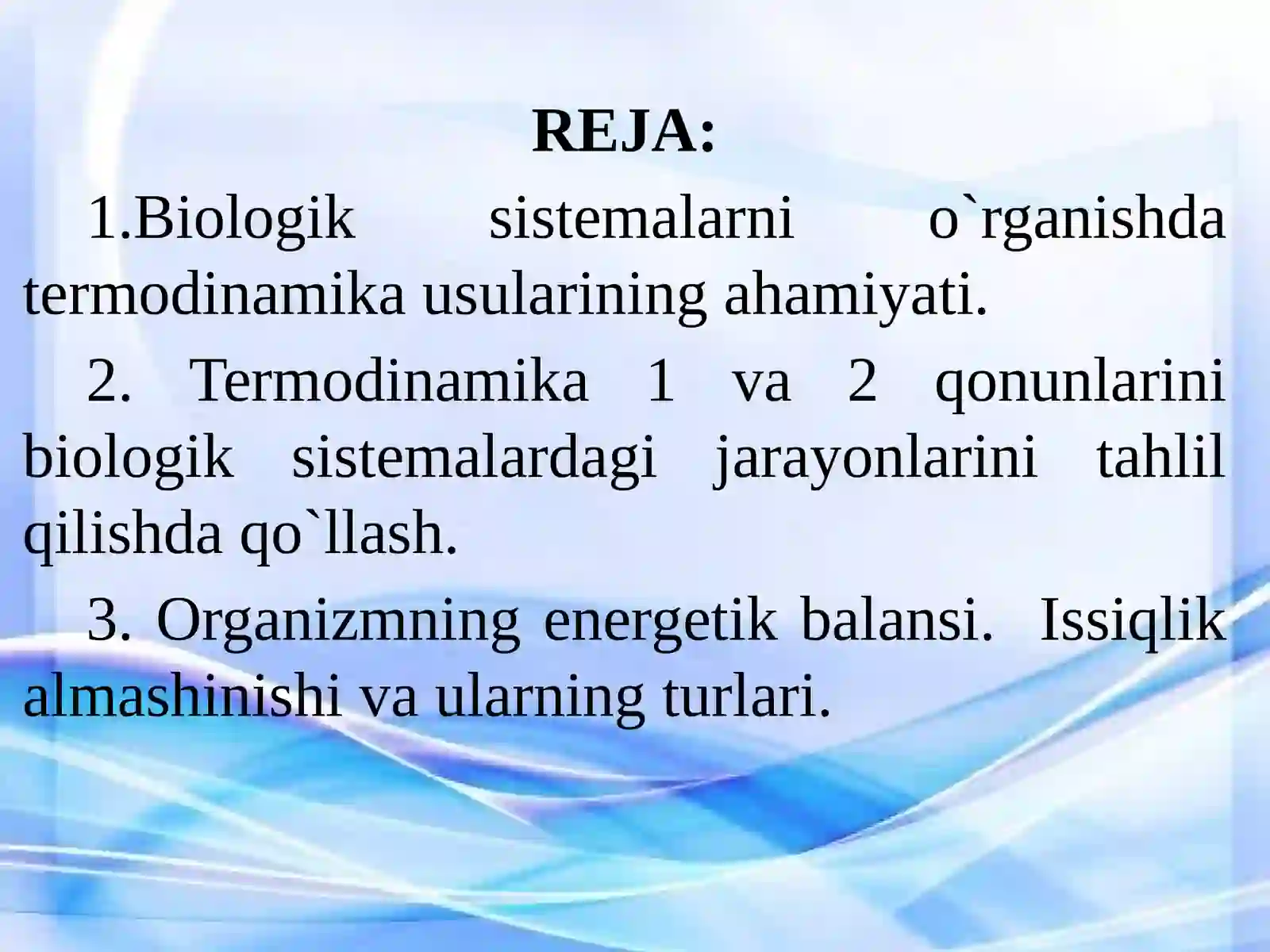 REJA:

1.Biologik sistemalarni o`rganishda termodinamika usularining ahamiyati.

2. Termodinamika 1 va 2 qonunlarini biologik sistemalardagi jarayonlarini tahlil qilishda qo`llash.

3. Organizmning energetik balansi. Issiqlik almashinishi va ularning turlari.